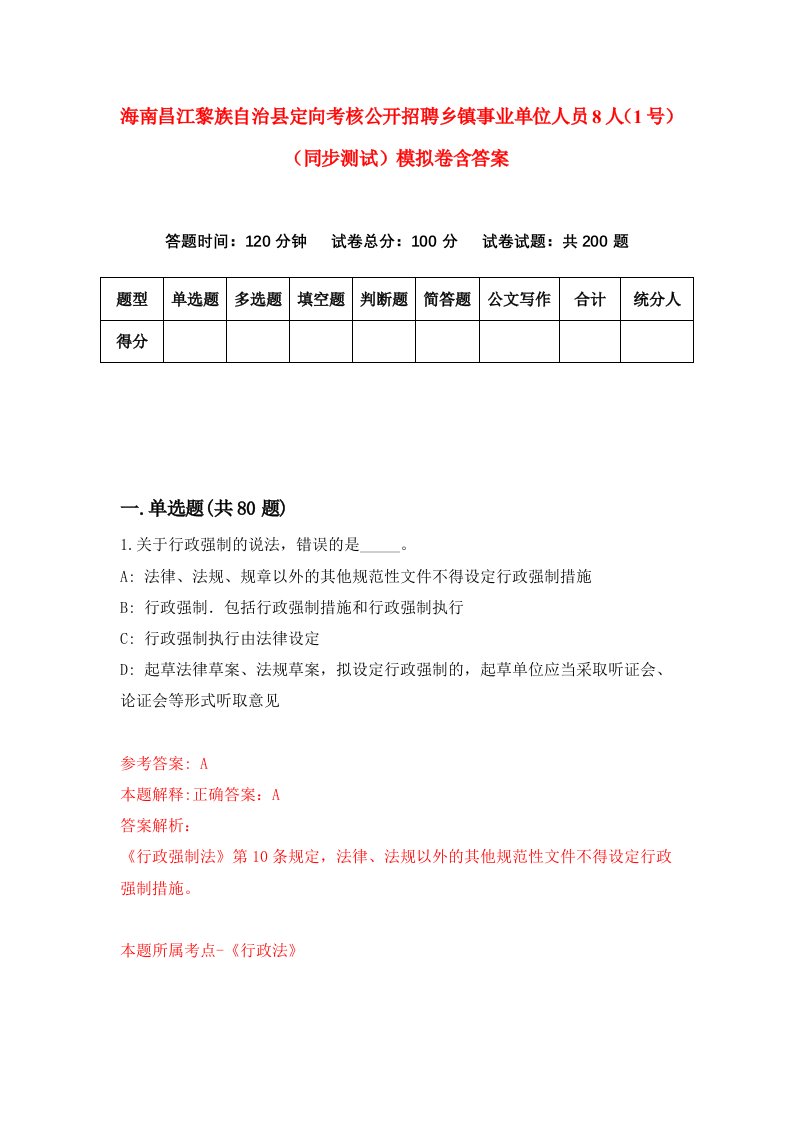 海南昌江黎族自治县定向考核公开招聘乡镇事业单位人员8人(1号)(同步测试)模拟卷含答案

答题时间：120分钟　　试卷总分：100分　　试卷试题：共200题

| 题型 | 单选题 | 多选题 | 填空题 | 判断题 | 简答题 | 公文写作 | 合计 | 统分人 |
|---|---|---|---|---|---|---|---|---|
| 得分 | | | | | | | | |

一.单选题(共80题)

1.关于行政强制的说法，错误的是_____。

A: 法律、法规、规章以外的其他规范性文件不得设定行政强制措施

B: 行政强制．包括行政强制措施和行政强制执行

C: 行政强制执行由法律设定

D: 起草法律草案、法规草案，拟设定行政强制的，起草单位应当采取听证会、论证会等形式听取意见

参考答案: A

本题解释:正确答案：A

答案解析：

《行政强制法》第10条规定，法律、法规以外的其他规范性文件不得设定行政强制措施。

本题所属考点-《行政法》